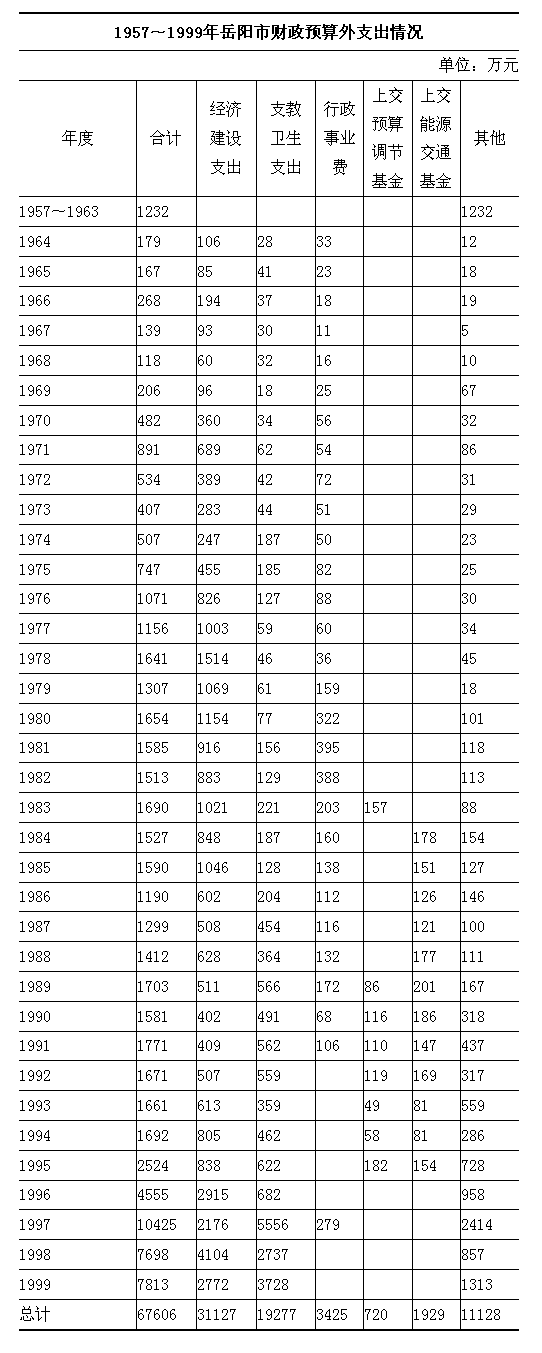 1957～1999年岳阳市财政预算外支出情况

单位：万元

| 年度 | 合计 | 经济建设支出 | 支教卫生支出 | 行政事业费 | 上交预算调节基金 | 上交能源交通基金 | 其他 |
|---|---|---|---|---|---|---|---|
| 1957～1963 | 1232 | | | | | | 1232 |
| 1964 | 179 | 106 | 28 | 33 | | | 12 |
| 1965 | 167 | 85 | 41 | 23 | | | 18 |
| 1966 | 268 | 194 | 37 | 18 | | | 19 |
| 1967 | 139 | 93 | 30 | 11 | | | 5 |
| 1968 | 118 | 60 | 32 | 16 | | | 10 |
| 1969 | 206 | 96 | 18 | 25 | | | 67 |
| 1970 | 482 | 360 | 34 | 56 | | | 32 |
| 1971 | 891 | 689 | 62 | 54 | | | 86 |
| 1972 | 534 | 389 | 42 | 72 | | | 31 |
| 1973 | 407 | 283 | 44 | 51 | | | 29 |
| 1974 | 507 | 247 | 187 | 50 | | | 23 |
| 1975 | 747 | 455 | 185 | 82 | | | 25 |
| 1976 | 1071 | 826 | 127 | 88 | | | 30 |
| 1977 | 1156 | 1003 | 59 | 60 | | | 34 |
| 1978 | 1641 | 1514 | 46 | 36 | | | 45 |
| 1979 | 1307 | 1069 | 61 | 159 | | | 18 |
| 1980 | 1654 | 1154 | 77 | 322 | | | 101 |
| 1981 | 1585 | 916 | 156 | 395 | | | 118 |
| 1982 | 1513 | 883 | 129 | 388 | | | 113 |
| 1983 | 1690 | 1021 | 221 | 203 | 157 | | 88 |
| 1984 | 1527 | 848 | 187 | 160 | | 178 | 154 |
| 1985 | 1590 | 1046 | 128 | 138 | | 151 | 127 |
| 1986 | 1190 | 602 | 204 | 112 | | 126 | 146 |
| 1987 | 1299 | 508 | 454 | 116 | | 121 | 100 |
| 1988 | 1412 | 628 | 364 | 132 | | 177 | 111 |
| 1989 | 1703 | 511 | 566 | 172 | 86 | 201 | 167 |
| 1990 | 1581 | 402 | 491 | 68 | 116 | 186 | 318 |
| 1991 | 1771 | 409 | 562 | 106 | 110 | 147 | 437 |
| 1992 | 1671 | 507 | 559 | | 119 | 169 | 317 |
| 1993 | 1661 | 613 | 359 | | 49 | 81 | 559 |
| 1994 | 1692 | 805 | 462 | | 58 | 81 | 286 |
| 1995 | 2524 | 838 | 622 | | 182 | 154 | 728 |
| 1996 | 4555 | 2915 | 682 | | | | 958 |
| 1997 | 10425 | 2176 | 5556 | 279 | | | 2414 |
| 1998 | 7698 | 4104 | 2737 | | | | 857 |
| 1999 | 7813 | 2772 | 3728 | | | | 1313 |
| 总计 | 67606 | 31127 | 19277 | 3425 | 720 | 1929 | 11128 |